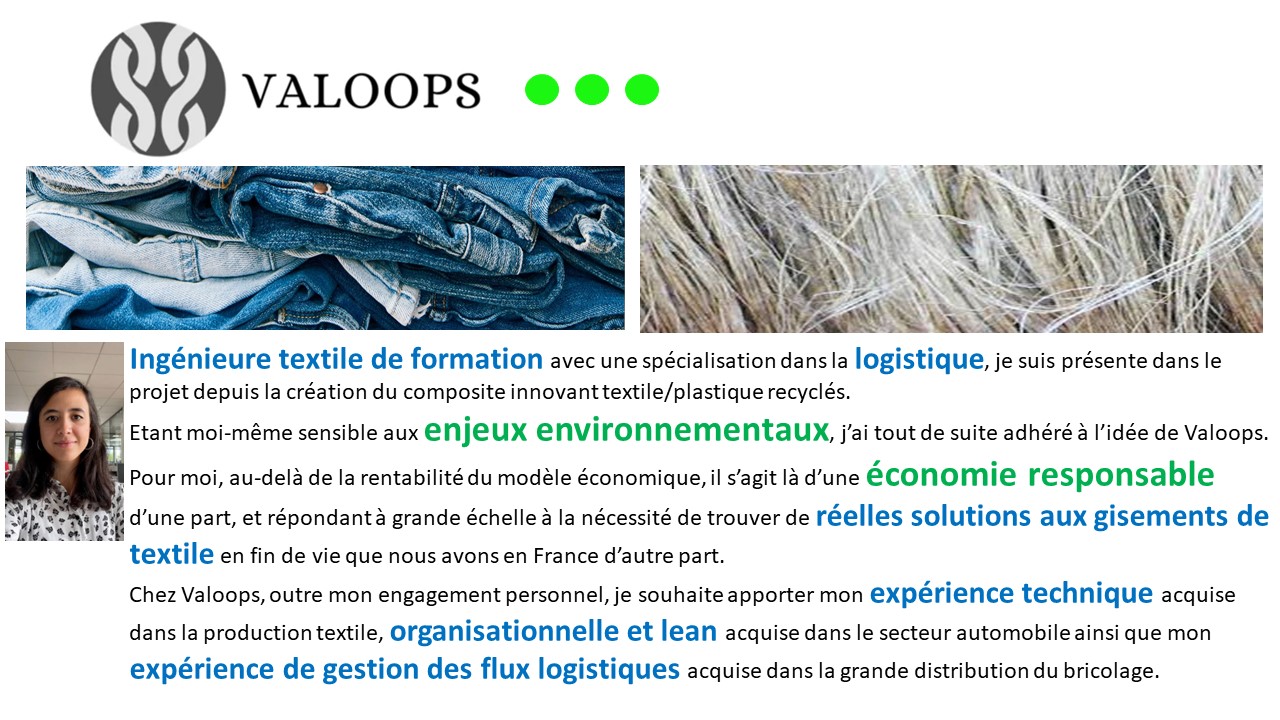 VALOOPS

Ingénieure textile de formation avec une spécialisation dans la logistique, je suis présente dans le projet depuis la création du composite innovant textile/plastique recyclés.

Etant moi-même sensible aux enjeux environnementaux, j'ai tout de suite adhéré à l'idée de Valoops.

Pour moi, au-delà de la rentabilité du modèle économique, il s'agit là d'une économie responsable d'une part, et répondant à grande échelle à la nécessité de trouver de réelles solutions aux gisements de textile en fin de vie que nous avons en France d'autre part.

Chez Valoops, outre mon engagement personnel, je souhaite apporter mon expérience technique acquise dans la production textile, organisationnelle et lean acquise dans le secteur automobile ainsi que mon expérience de gestion des flux logistiques acquise dans la grande distribution du bricolage.